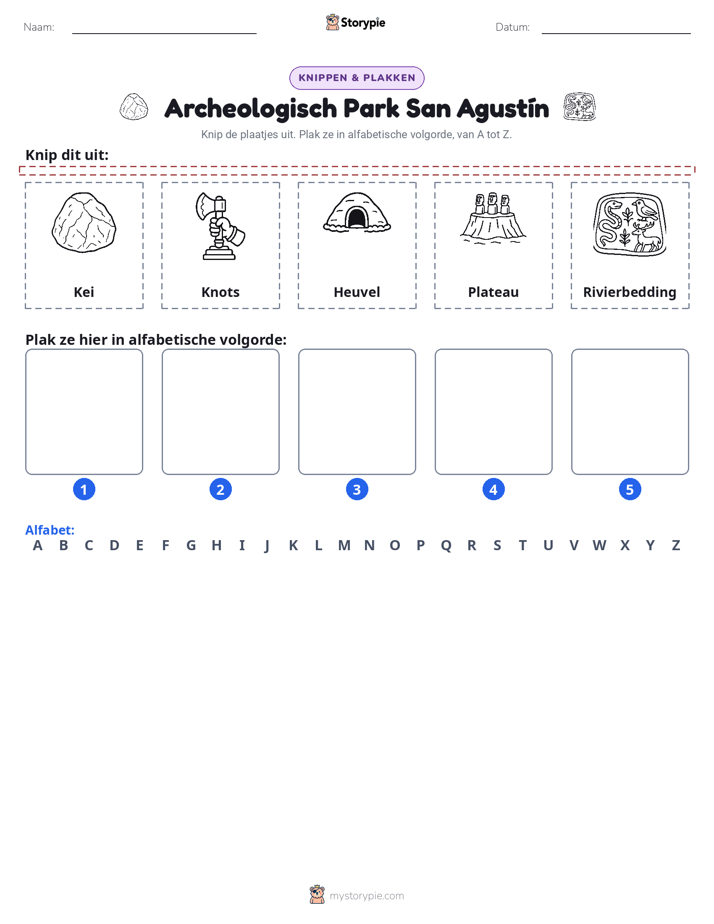 Naam: ____ Storypie Datum: ____

KNIPPEN & PLAKKEN

Archeologisch Park San Agustín

Knip de plaatjes uit. Plak ze in alfabetische volgorde, van A tot Z.

Knip dit uit:

Kei

Knots

Heuvel

Plateau

Rivierbedding

Plak ze hier in alfabetische volgorde:

1 2 3 4 5

Alfabet:
A B C D E F G H I J K L M N O P Q R S T U V W X Y Z

mystorypie.com